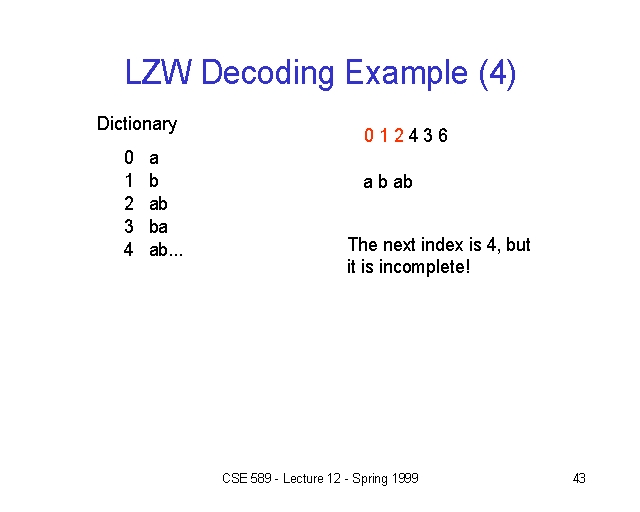 LZW Decoding Example (4)

Dictionary

0 a
1 b
2 ab
3 ba
4 ab...

0 1 2 4 3 6

a b ab

The next index is 4, but it is incomplete!

CSE 589 - Lecture 12 - Spring 1999

43